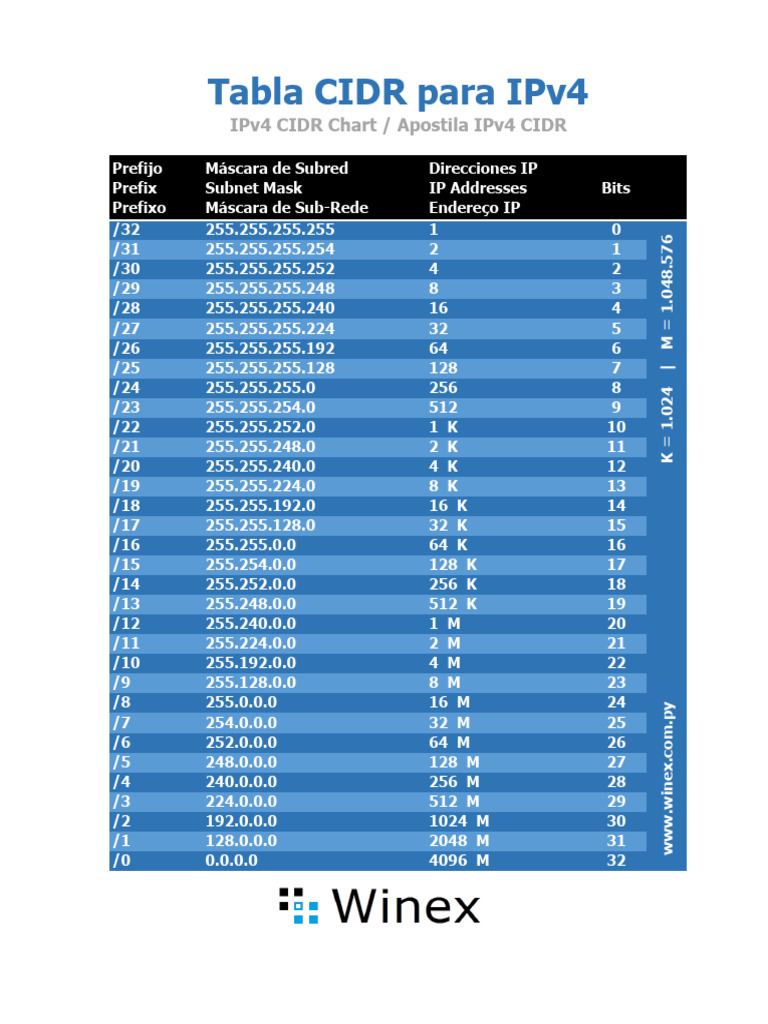 Tabla CIDR para IPv4

IPv4 CIDR Chart / Apostila IPv4 CIDR

| Prefijo Prefix Prefixo | Máscara de Subred Subnet Mask Máscara de Sub-Rede | Direcciones IP IP Addresses Endereço IP | Bits |
|---|---|---|---|
| /32 | 255.255.255.255 | 1 | 0 |
| /31 | 255.255.255.254 | 2 | 1 |
| /30 | 255.255.255.252 | 4 | 2 |
| /29 | 255.255.255.248 | 8 | 3 |
| /28 | 255.255.255.240 | 16 | 4 |
| /27 | 255.255.255.224 | 32 | 5 |
| /26 | 255.255.255.192 | 64 | 6 |
| /25 | 255.255.255.128 | 128 | 7 |
| /24 | 255.255.255.0 | 256 | 8 |
| /23 | 255.255.254.0 | 512 | 9 |
| /22 | 255.255.252.0 | 1 K | 10 |
| /21 | 255.255.248.0 | 2 K | 11 |
| /20 | 255.255.240.0 | 4 K | 12 |
| /19 | 255.255.224.0 | 8 K | 13 |
| /18 | 255.255.192.0 | 16 K | 14 |
| /17 | 255.255.128.0 | 32 K | 15 |
| /16 | 255.255.0.0 | 64 K | 16 |
| /15 | 255.254.0.0 | 128 K | 17 |
| /14 | 255.252.0.0 | 256 K | 18 |
| /13 | 255.248.0.0 | 512 K | 19 |
| /12 | 255.240.0.0 | 1 M | 20 |
| /11 | 255.224.0.0 | 2 M | 21 |
| /10 | 255.192.0.0 | 4 M | 22 |
| /9 | 255.128.0.0 | 8 M | 23 |
| /8 | 255.0.0.0 | 16 M | 24 |
| /7 | 254.0.0.0 | 32 M | 25 |
| /6 | 252.0.0.0 | 64 M | 26 |
| /5 | 248.0.0.0 | 128 M | 27 |
| /4 | 240.0.0.0 | 256 M | 28 |
| /3 | 224.0.0.0 | 512 M | 29 |
| /2 | 192.0.0.0 | 1024 M | 30 |
| /1 | 128.0.0.0 | 2048 M | 31 |
| /0 | 0.0.0.0 | 4096 M | 32 |

K = 1.024 | M = 1.048.576

www.winex.com.py

Winex